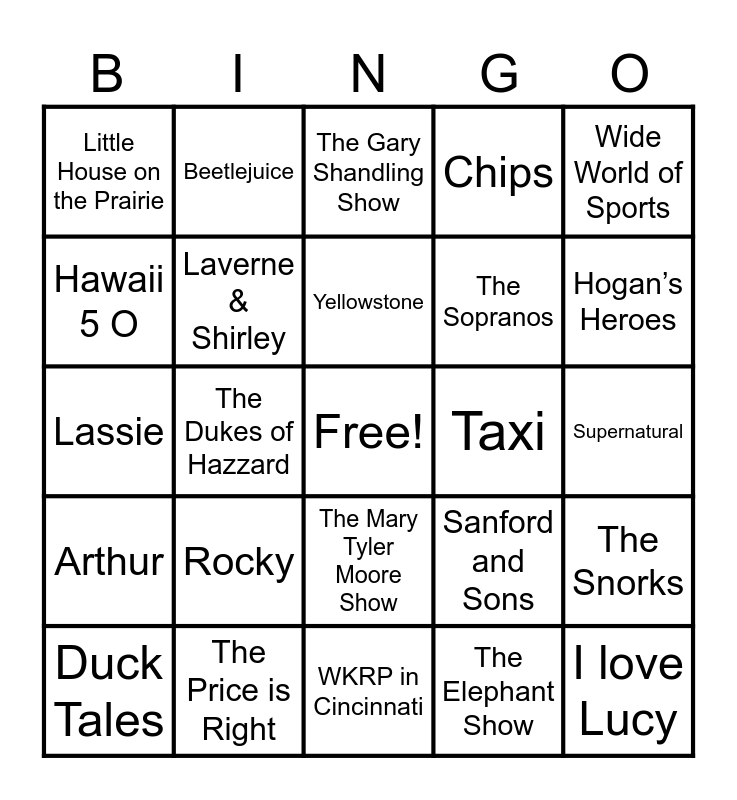 | B | I | N | G | O |
|---|---|---|---|---|
| Little House on the Prairie | Beetlejuice | The Gary Shandling Show | Chips | Wide World of Sports |
| Hawaii 5 O | Laverne & Shirley | Yellowstone | The Sopranos | Hogan's Heroes |
| Lassie | The Dukes of Hazzard | Free! | Taxi | Supernatural |
| Arthur | Rocky | The Mary Tyler Moore Show | Sanford and Sons | The Snorks |
| Duck Tales | The Price is Right | WKRP in Cincinnati | The Elephant Show | I love Lucy |